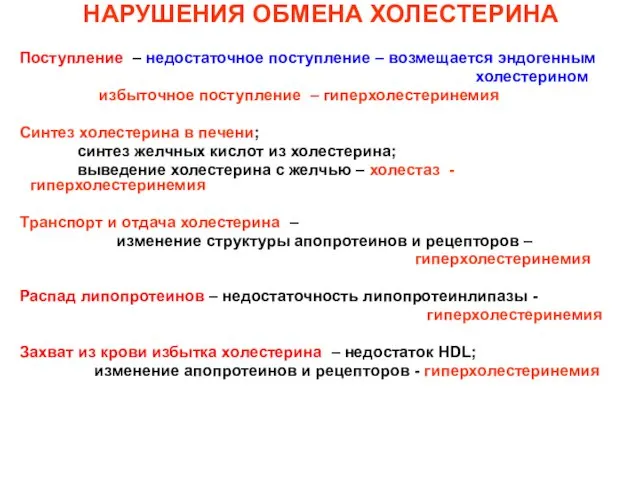 НАРУШЕНИЯ ОБМЕНА ХОЛЕСТЕРИНА

Поступление – недостаточное поступление – возмещается эндогенным холестерином
избыточное поступление – гиперхолестеринемия

Синтез холестерина в печени;
синтез желчных кислот из холестерина;
выведение холестерина с желчью – холестаз - гиперхолестеринемия

Транспорт и отдача холестерина –
изменение структуры апопротеинов и рецепторов – гиперхолестеринемия

Распад липопротеинов – недостаточность липопротеинлипазы - гиперхолестеринемия

Захват из крови избытка холестерина – недостаток HDL;
изменение апопротеинов и рецепторов - гиперхолестеринемия